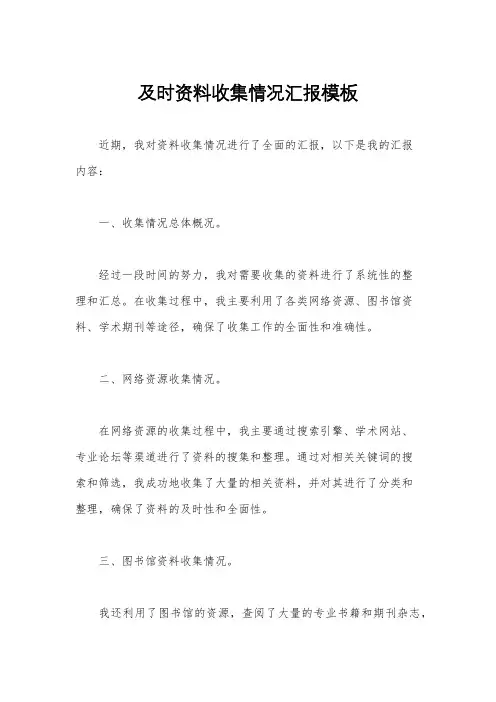 及时资料收集情况汇报模板

近期，我对资料收集情况进行了全面的汇报，以下是我的汇报内容：

一、收集情况总体概况。

经过一段时间的努力，我对需要收集的资料进行了系统性的整理和汇总。在收集过程中，我主要利用了各类网络资源、图书馆资料、学术期刊等途径，确保了收集工作的全面性和准确性。

二、网络资源收集情况。

在网络资源的收集过程中，我主要通过搜索引擎、学术网站、专业论坛等渠道进行了资料的搜集和整理。通过对相关关键词的搜索和筛选，我成功地收集了大量的相关资料，并对其进行了分类和整理，确保了资料的及时性和全面性。

三、图书馆资料收集情况。

我还利用了图书馆的资源，查阅了大量的专业书籍和期刊杂志，